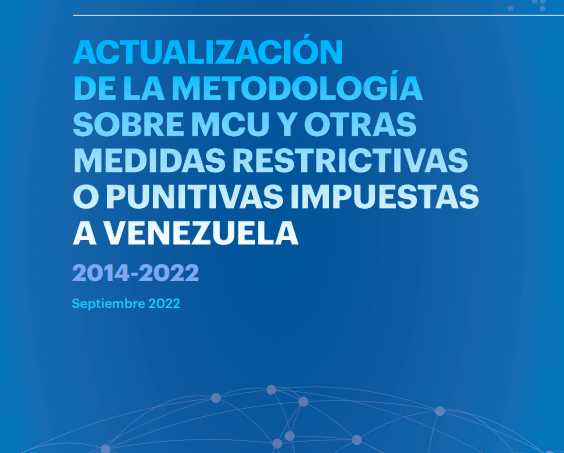 ACTUALIZACIÓN DE LA METODOLOGÍA SOBRE MCU Y OTRAS MEDIDAS RESTRICTIVAS O PUNITIVAS IMPUESTAS A VENEZUELA

2014-2022

Septiembre 2022